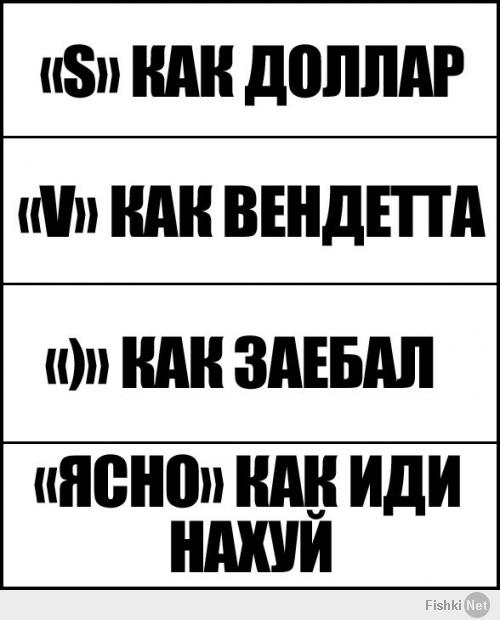 «S» КАК ДОЛЛАР

«V» КАК ВЕНДЕТТА

«)» КАК ЗАЕБАЛ

«ЯСНО» КАК ИДИ НАХУЙ

Fishki Net